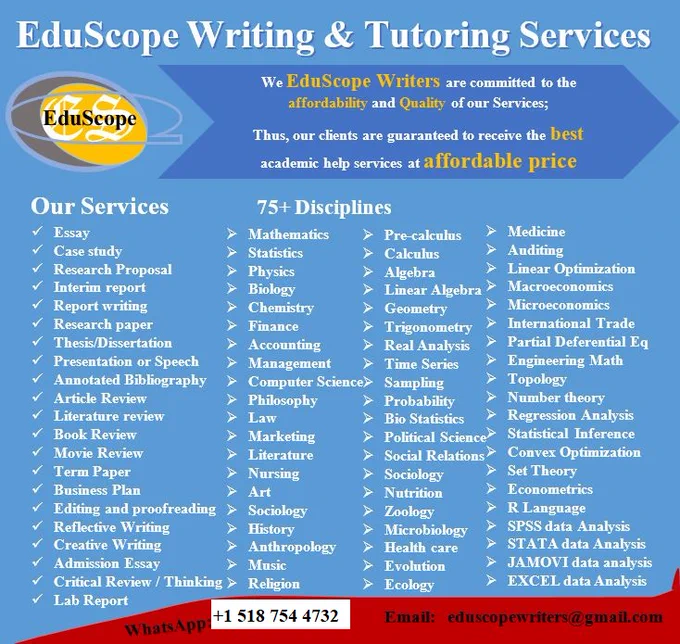 EduScope Writing & Tutoring Services

EduScope

We EduScope Writers are committed to the affordability and Quality of our Services;

Thus, our clients are guaranteed to receive the best academic help services at affordable price

Our Services

✓ Essay
✓ Case study
✓ Research Proposal
✓ Interim report
✓ Report writing
✓ Research paper
✓ Thesis/Dissertation
✓ Presentation or Speech
✓ Annotated Bibliography
✓ Article Review
✓ Literature review
✓ Book Review
✓ Movie Review
✓ Term Paper
✓ Business Plan
✓ Editing and proofreading
✓ Reflective Writing
✓ Creative Writing
✓ Admission Essay
✓ Critical Review / Thinking
✓ Lab Report

75+ Disciplines

➢ Mathematics
➢ Statistics
➢ Physics
➢ Biology
➢ Chemistry
➢ Finance
➢ Accounting
➢ Management
➢ Computer Science
➢ Philosophy
➢ Law
➢ Marketing
➢ Literature
➢ Nursing
➢ Art
➢ Sociology
➢ History
➢ Anthropology
➢ Music
➢ Religion

➢ Pre-calculus
➢ Calculus
➢ Algebra
➢ Linear Algebra
➢ Geometry
➢ Trigonometry
➢ Real Analysis
➢ Time Series
➢ Sampling
➢ Probability
➢ Bio Statistics
➢ Political Science
➢ Social Relations
➢ Sociology
➢ Nutrition
➢ Zoology
➢ Microbiology
➢ Health care
➢ Evolution
➢ Ecology

➢ Medicine
➢ Auditing
➢ Linear Optimization
➢ Macroeconomics
➢ Microeconomics
➢ International Trade
➢ Partial Deferential Eq
➢ Engineering Math
➢ Topology
➢ Number theory
➢ Regression Analysis
➢ Statistical Inference
➢ Convex Optimization
➢ Set Theory
➢ Econometrics
➢ R Language
➢ SPSS data Analysis
➢ STATA data Analysis
➢ JAMOVI data analysis
➢ EXCEL data Analysis

WhatsApp: +1 518 754 4732

Email: eduscopewriters@gmail.com